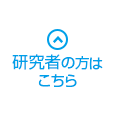 研究者の方は
こちら